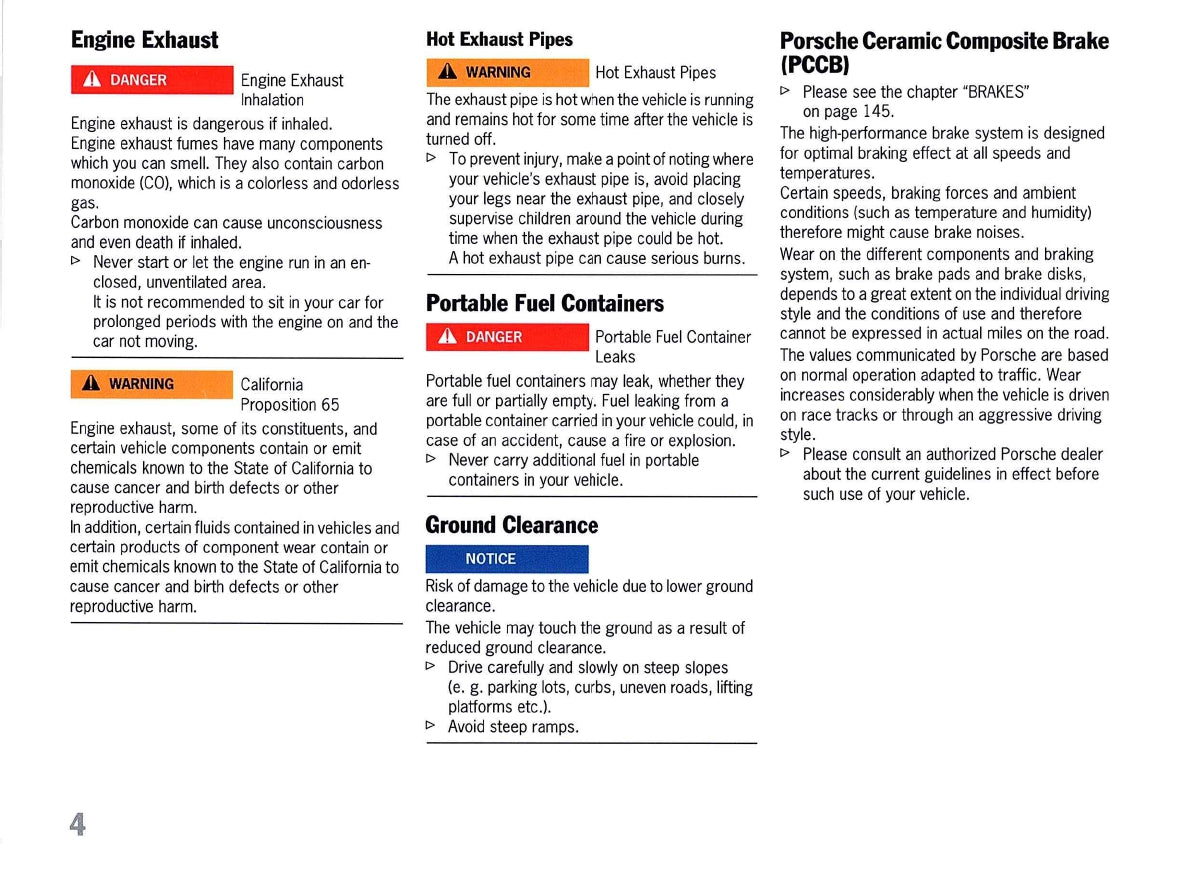 Engine Exhaust

DANGER

Engine Exhaust Inhalation

Engine exhaust is dangerous if inhaled.
Engine exhaust fumes have many components which you can smell. They also contain carbon monoxide (CO), which is a colorless and odorless gas.
Carbon monoxide can cause unconsciousness and even death if inhaled.
▷ Never start or let the engine run in an enclosed, unventilated area.
It is not recommended to sit in your car for prolonged periods with the engine on and the car not moving.

WARNING

California Proposition 65

Engine exhaust, some of its constituents, and certain vehicle components contain or emit chemicals known to the State of California to cause cancer and birth defects or other reproductive harm.
In addition, certain fluids contained in vehicles and certain products of component wear contain or emit chemicals known to the State of California to cause cancer and birth defects or other reproductive harm.

Hot Exhaust Pipes

WARNING

Hot Exhaust Pipes

The exhaust pipe is hot when the vehicle is running and remains hot for some time after the vehicle is turned off.
▷ To prevent injury, make a point of noting where your vehicle's exhaust pipe is, avoid placing your legs near the exhaust pipe, and closely supervise children around the vehicle during time when the exhaust pipe could be hot.
A hot exhaust pipe can cause serious burns.

Portable Fuel Containers

DANGER

Portable Fuel Container Leaks

Portable fuel containers may leak, whether they are full or partially empty. Fuel leaking from a portable container carried in your vehicle could, in case of an accident, cause a fire or explosion.
▷ Never carry additional fuel in portable containers in your vehicle.

Ground Clearance

NOTICE

Risk of damage to the vehicle due to lower ground clearance.
The vehicle may touch the ground as a result of reduced ground clearance.
▷ Drive carefully and slowly on steep slopes (e. g. parking lots, curbs, uneven roads, lifting platforms etc.).
▷ Avoid steep ramps.

Porsche Ceramic Composite Brake (PCCB)

▷ Please see the chapter "BRAKES" on page 145.
The high-performance brake system is designed for optimal braking effect at all speeds and temperatures.
Certain speeds, braking forces and ambient conditions (such as temperature and humidity) therefore might cause brake noises.
Wear on the different components and braking system, such as brake pads and brake disks, depends to a great extent on the individual driving style and the conditions of use and therefore cannot be expressed in actual miles on the road.
The values communicated by Porsche are based on normal operation adapted to traffic. Wear increases considerably when the vehicle is driven on race tracks or through an aggressive driving style.
▷ Please consult an authorized Porsche dealer about the current guidelines in effect before such use of your vehicle.

4